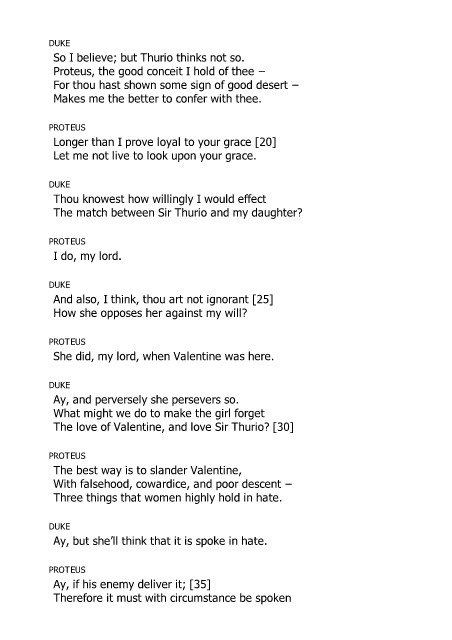 DUKE
So I believe; but Thurio thinks not so.
Proteus, the good conceit I hold of thee –
For thou hast shown some sign of good desert –
Makes me the better to confer with thee.

PROTEUS
Longer than I prove loyal to your grace [20]
Let me not live to look upon your grace.

DUKE
Thou knowest how willingly I would effect
The match between Sir Thurio and my daughter?

PROTEUS
I do, my lord.

DUKE
And also, I think, thou art not ignorant [25]
How she opposes her against my will?

PROTEUS
She did, my lord, when Valentine was here.

DUKE
Ay, and perversely she persevers so.
What might we do to make the girl forget
The love of Valentine, and love Sir Thurio? [30]

PROTEUS
The best way is to slander Valentine,
With falsehood, cowardice, and poor descent –
Three things that women highly hold in hate.

DUKE
Ay, but she'll think that it is spoke in hate.

PROTEUS
Ay, if his enemy deliver it; [35]
Therefore it must with circumstance be spoken